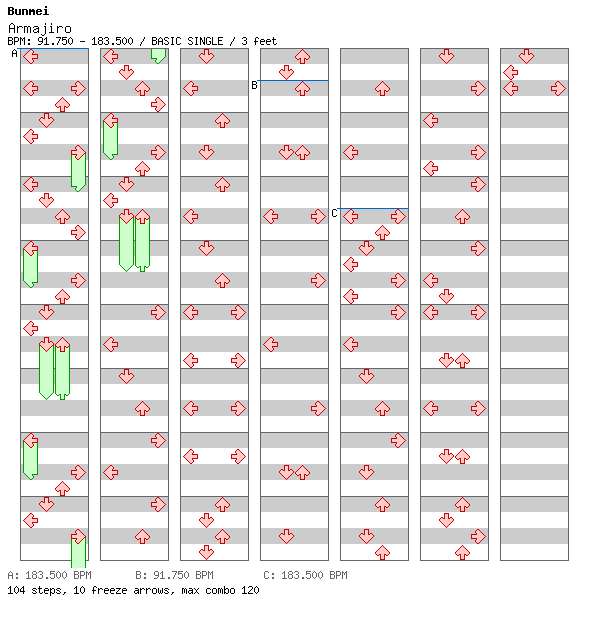 Bunmei
Armajiro
BPM: 91.750 - 183.500 / BASIC SINGLE / 3 feet

A

B

C

A: 183.500 BPM B: 91.750 BPM C: 183.500 BPM
104 steps, 10 freeze arrows, max combo 120